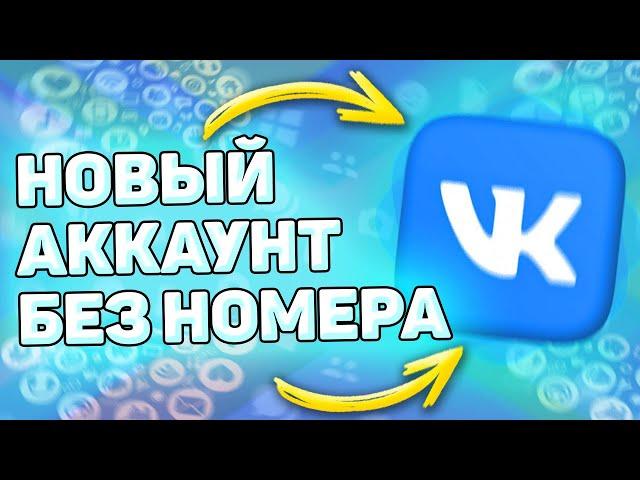 НОВЫЙ
АККАУНТ
БЕЗ НОМЕРА

VK